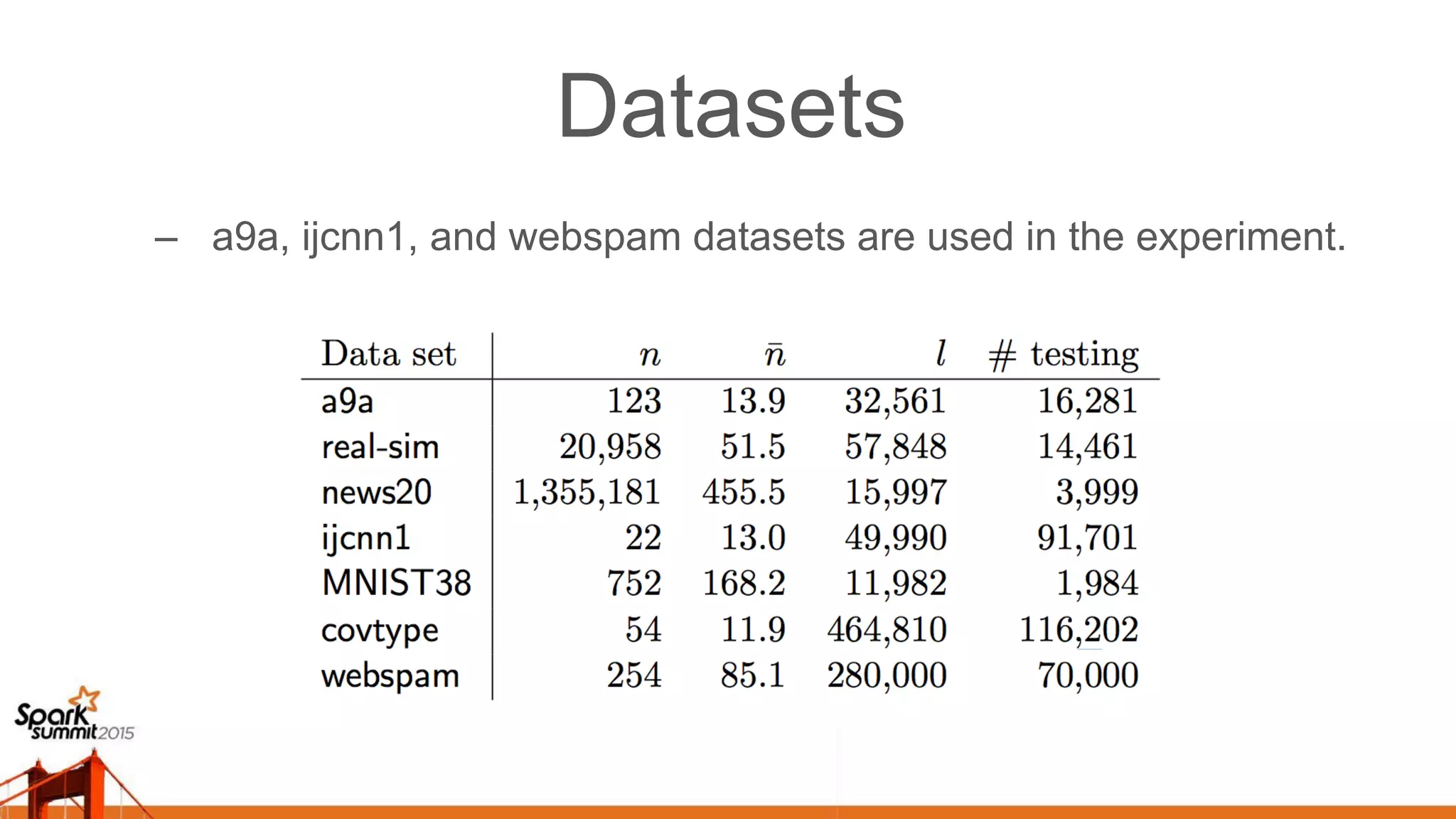 Datasets

– a9a, ijcnn1, and webspam datasets are used in the experiment.

| Data set | $n$ | $\bar{n}$ | $l$ | # testing |
|---|---|---|---|---|
| a9a | 123 | 13.9 | 32,561 | 16,281 |
| real-sim | 20,958 | 51.5 | 57,848 | 14,461 |
| news20 | 1,355,181 | 455.5 | 15,997 | 3,999 |
| ijcnn1 | 22 | 13.0 | 49,990 | 91,701 |
| MNIST38 | 752 | 168.2 | 11,982 | 1,984 |
| covtype | 54 | 11.9 | 464,810 | 116,202 |
| webspam | 254 | 85.1 | 280,000 | 70,000 |

Spark summit 2015